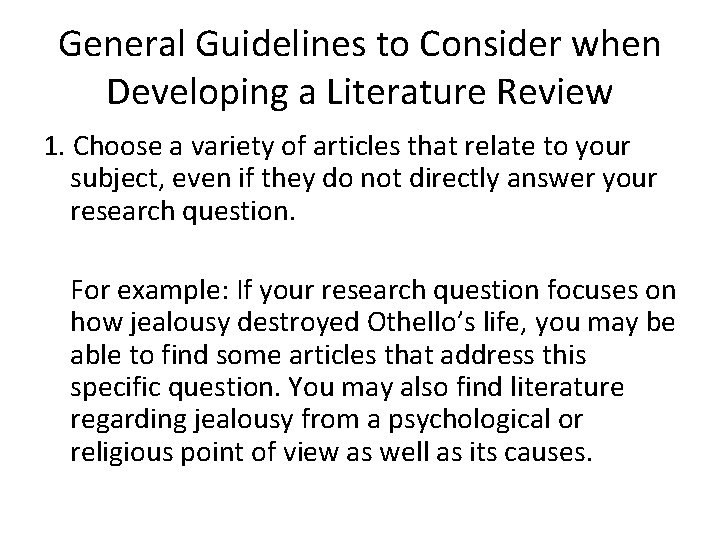 General Guidelines to Consider when Developing a Literature Review

1. Choose a variety of articles that relate to your subject, even if they do not directly answer your research question.

For example: If your research question focuses on how jealousy destroyed Othello's life, you may be able to find some articles that address this specific question. You may also find literature regarding jealousy from a psychological or religious point of view as well as its causes.